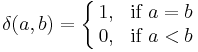 $\delta(a, b) = \begin{cases} 1, & \text{if } a = b \\ 0, & \text{if } a < b \end{cases}$